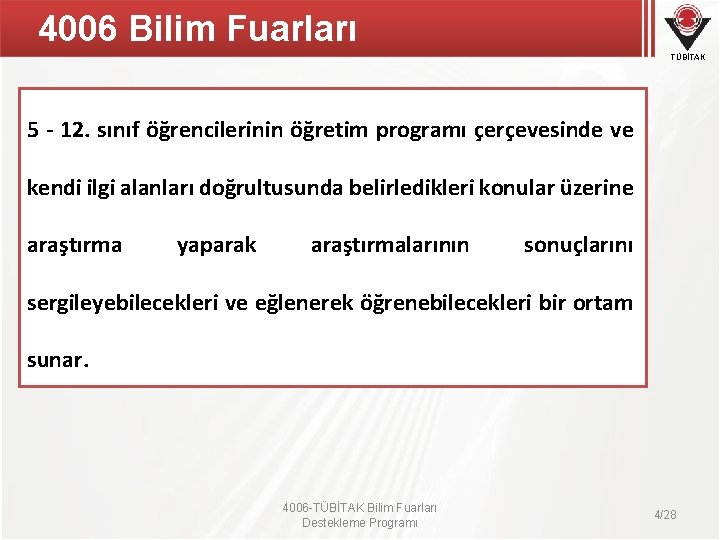 4006 Bilim Fuarları

TÜBİTAK

5 - 12. sınıf öğrencilerinin öğretim programı çerçevesinde ve kendi ilgi alanları doğrultusunda belirledikleri konular üzerine araştırma yaparak araştırmalarının sonuçlarını sergileyebilecekleri ve eğlenerek öğrenebilecekleri bir ortam sunar.

4006-TÜBİTAK Bilim Fuarları Destekleme Programı

4/28